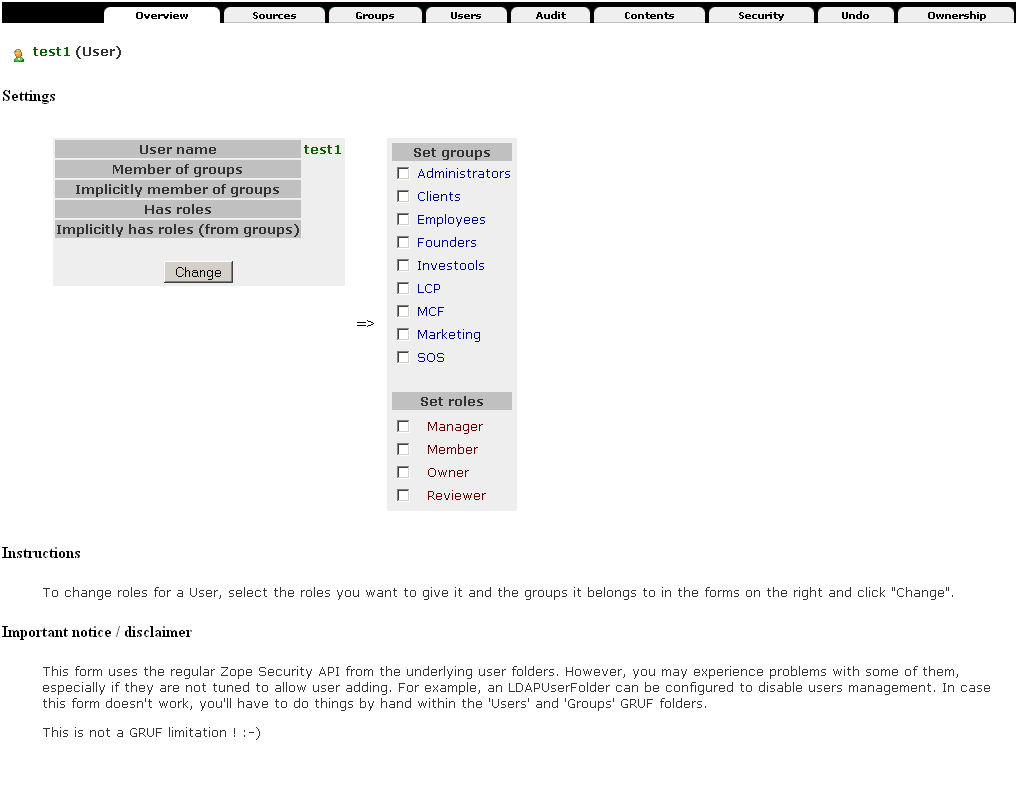 Overview Sources Groups Users Audit Contents Security Undo Ownership

test1 (User)

Settings

| User name | test1 |
|---|---|
| Member of groups | |
| Implicitly member of groups | |
| Has roles | |
| Implicitly has roles (from groups) | |

Change

=>

Set groups
Administrators
Clients
Employees
Founders
Investools
LCP
MCF
Marketing
SOS

Set roles
Manager
Member
Owner
Reviewer

Instructions

To change roles for a User, select the roles you want to give it and the groups it belongs to in the forms on the right and click "Change".

Important notice / disclaimer

This form uses the regular Zope Security API from the underlying user folders. However, you may experience problems with some of them, especially if they are not tuned to allow user adding. For example, an LDAPUserFolder can be configured to disable users management. In case this form doesn't work, you'll have to do things by hand within the 'Users' and 'Groups' GRUF folders.

This is not a GRUF limitation ! :-)